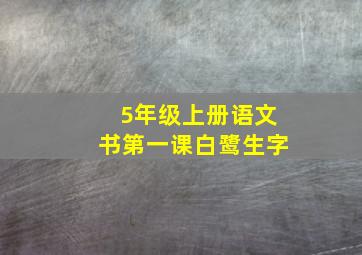 5年级上册语文书第一课白鹭生字